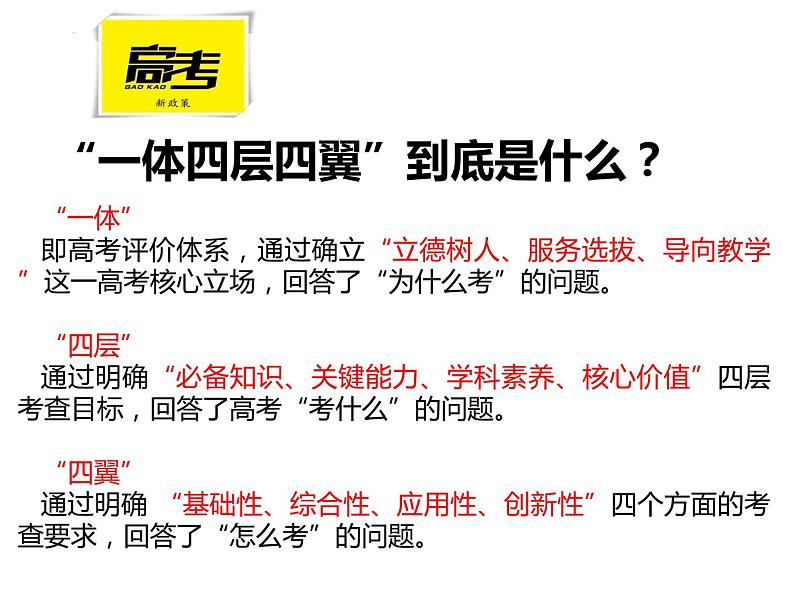 高考
GAO KAO
新政策

“一体四层四翼”到底是什么？

“一体”
即高考评价体系，通过确立“立德树人、服务选拔、导向教学”这一高考核心立场，回答了“为什么考”的问题。

“四层”
通过明确“必备知识、关键能力、学科素养、核心价值”四层考查目标，回答了高考“考什么”的问题。

“四翼”
通过明确 “基础性、综合性、应用性、创新性”四个方面的考查要求，回答了“怎么考”的问题。